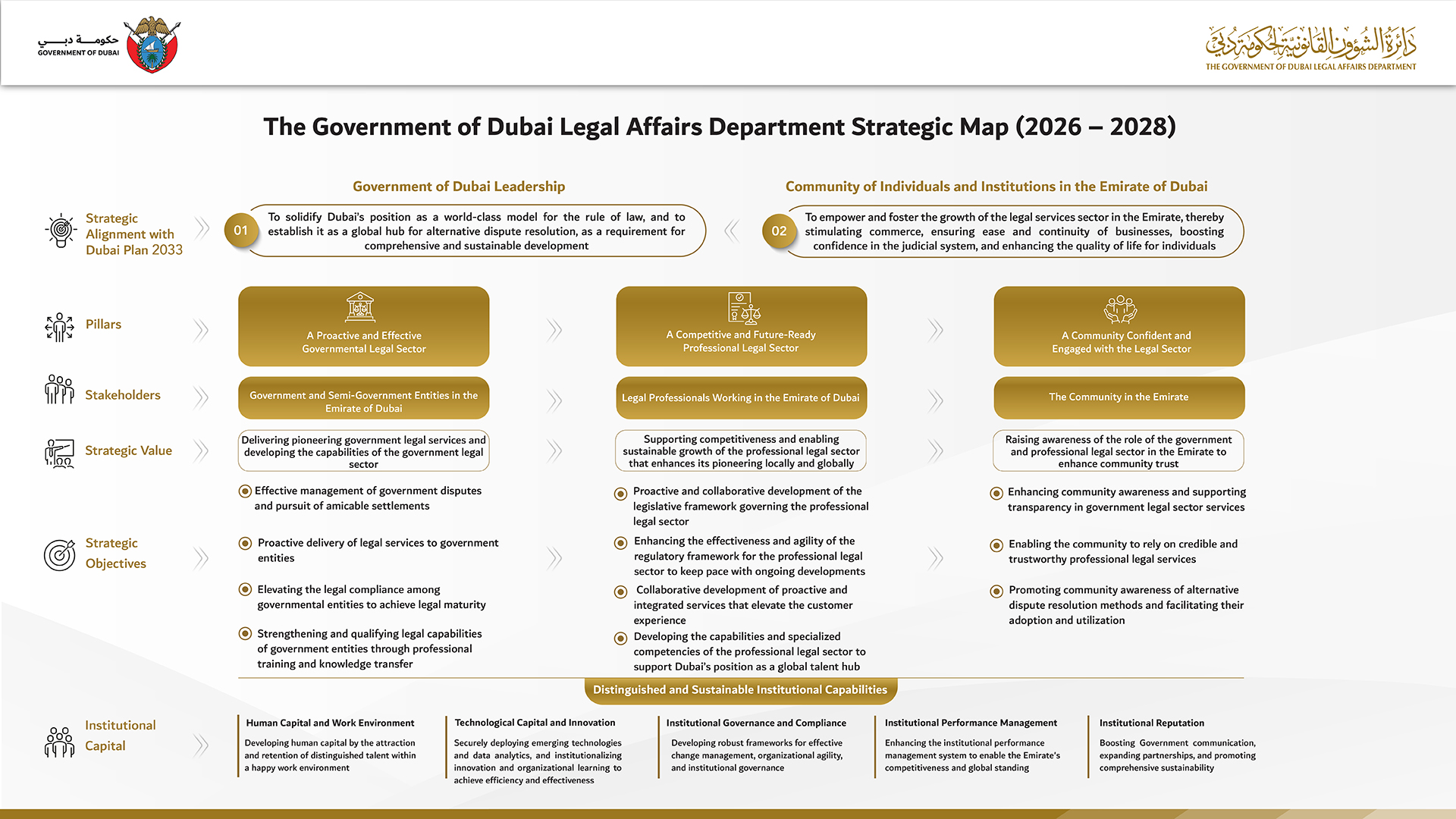 حكومة دبي
GOVERNMENT OF DUBAI

دائرة الشؤون القانونية لحكومة دبي
THE GOVERNMENT OF DUBAI LEGAL AFFAIRS DEPARTMENT

The Government of Dubai Legal Affairs Department Strategic Map (2026 – 2028)

Government of Dubai Leadership

Community of Individuals and Institutions in the Emirate of Dubai

Strategic Alignment with Dubai Plan 2033

01 To solidify Dubai's position as a world-class model for the rule of law, and to establish it as a global hub for alternative dispute resolution, as a requirement for comprehensive and sustainable development

02 To empower and foster the growth of the legal services sector in the Emirate, thereby stimulating commerce, ensuring ease and continuity of businesses, boosting confidence in the judicial system, and enhancing the quality of life for individuals

Pillars

A Proactive and Effective Governmental Legal Sector

A Competitive and Future-Ready Professional Legal Sector

A Community Confident and Engaged with the Legal Sector

Stakeholders

Government and Semi-Government Entities in the Emirate of Dubai

Legal Professionals Working in the Emirate of Dubai

The Community in the Emirate

Strategic Value

Delivering pioneering government legal services and developing the capabilities of the government legal sector

Supporting competitiveness and enabling sustainable growth of the professional legal sector that enhances its pioneering locally and globally

Raising awareness of the role of the government and professional legal sector in the Emirate to enhance community trust

Strategic Objectives

Effective management of government disputes and pursuit of amicable settlements

Proactive delivery of legal services to government entities

Elevating the legal compliance among governmental entities to achieve legal maturity

Strengthening and qualifying legal capabilities of government entities through professional training and knowledge transfer

Proactive and collaborative development of the legislative framework governing the professional legal sector

Enhancing the effectiveness and agility of the regulatory framework for the professional legal sector to keep pace with ongoing developments

Collaborative development of proactive and integrated services that elevate the customer experience

Developing the capabilities and specialized competencies of the professional legal sector to support Dubai's position as a global talent hub

Enhancing community awareness and supporting transparency in government legal sector services

Enabling the community to rely on credible and trustworthy professional legal services

Promoting community awareness of alternative dispute resolution methods and facilitating their adoption and utilization

Distinguished and Sustainable Institutional Capabilities

Institutional Capital

Human Capital and Work Environment
Developing human capital by the attraction and retention of distinguished talent within a happy work environment

Technological Capital and Innovation
Securely deploying emerging technologies and data analytics, and institutionalizing innovation and organizational learning to achieve efficiency and effectiveness

Institutional Governance and Compliance
Developing robust frameworks for effective change management, organizational agility, and institutional governance

Institutional Performance Management
Enhancing the institutional performance management system to enable the Emirate's competitiveness and global standing

Institutional Reputation
Boosting Government communication, expanding partnerships, and promoting comprehensive sustainability